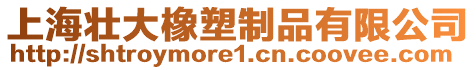 上海壮大橡塑制品有限公司
http://shtroymore1.cn.coovee.com